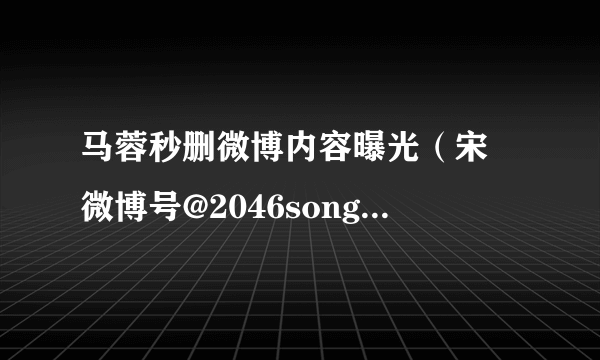 马蓉秒删微博内容曝光（宋微博号@2046song...